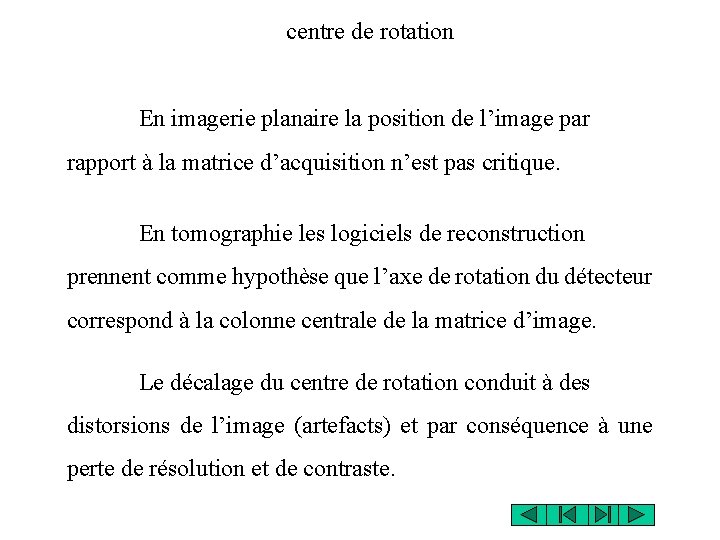 centre de rotation

En imagerie planaire la position de l’image par rapport à la matrice d’acquisition n’est pas critique.

En tomographie les logiciels de reconstruction prennent comme hypothèse que l’axe de rotation du détecteur correspond à la colonne centrale de la matrice d’image.

Le décalage du centre de rotation conduit à des distorsions de l’image (artefacts) et par conséquence à une perte de résolution et de contraste.